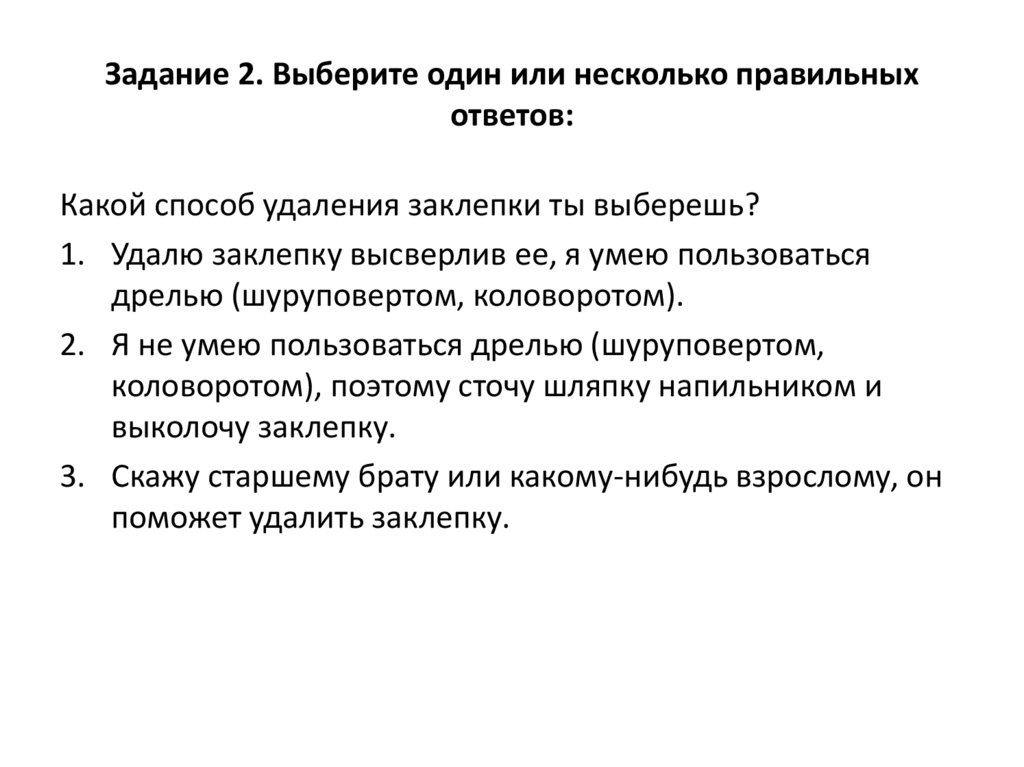 Задание 2. Выберите один или несколько правильных ответов:

Какой способ удаления заклепки ты выберешь?

1. Удалю заклепку высверлив ее, я умею пользоваться дрелью (шуруповертом, коловоротом).
2. Я не умею пользоваться дрелью (шуруповертом, коловоротом), поэтому сточу шляпку напильником и выколочу заклепку.
3. Скажу старшему брату или какому-нибудь взрослому, он поможет удалить заклепку.